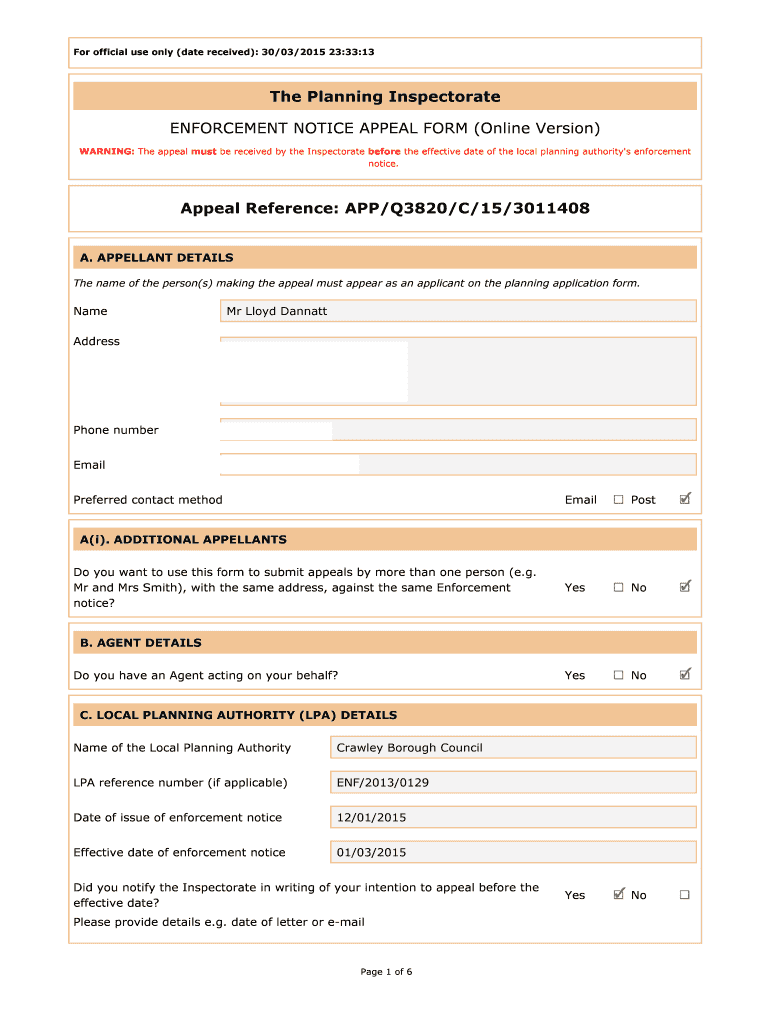 For official use only (date received): 30/03/2015 23:33:13

The Planning Inspectorate

ENFORCEMENT NOTICE APPEAL FORM (Online Version)

WARNING: The appeal must be received by the Inspectorate before the effective date of the local planning authority's enforcement notice.

Appeal Reference: APP/Q3820/C/15/3011408

A. APPELLANT DETAILS

The name of the person(s) making the appeal must appear as an applicant on the planning application form.

Name Mr Lloyd Dannatt

Address

Phone number

Email

Preferred contact method Email ☐ Post ☑

A(i). ADDITIONAL APPELLANTS

Do you want to use this form to submit appeals by more than one person (e.g. Mr and Mrs Smith), with the same address, against the same Enforcement notice? Yes ☐ No ☑

B. AGENT DETAILS

Do you have an Agent acting on your behalf? Yes ☐ No ☑

C. LOCAL PLANNING AUTHORITY (LPA) DETAILS

Name of the Local Planning Authority Crawley Borough Council

LPA reference number (if applicable) ENF/2013/0129

Date of issue of enforcement notice 12/01/2015

Effective date of enforcement notice 01/03/2015

Did you notify the Inspectorate in writing of your intention to appeal before the effective date? Yes ☑ No ☐

Please provide details e.g. date of letter or e-mail

Page 1 of 6